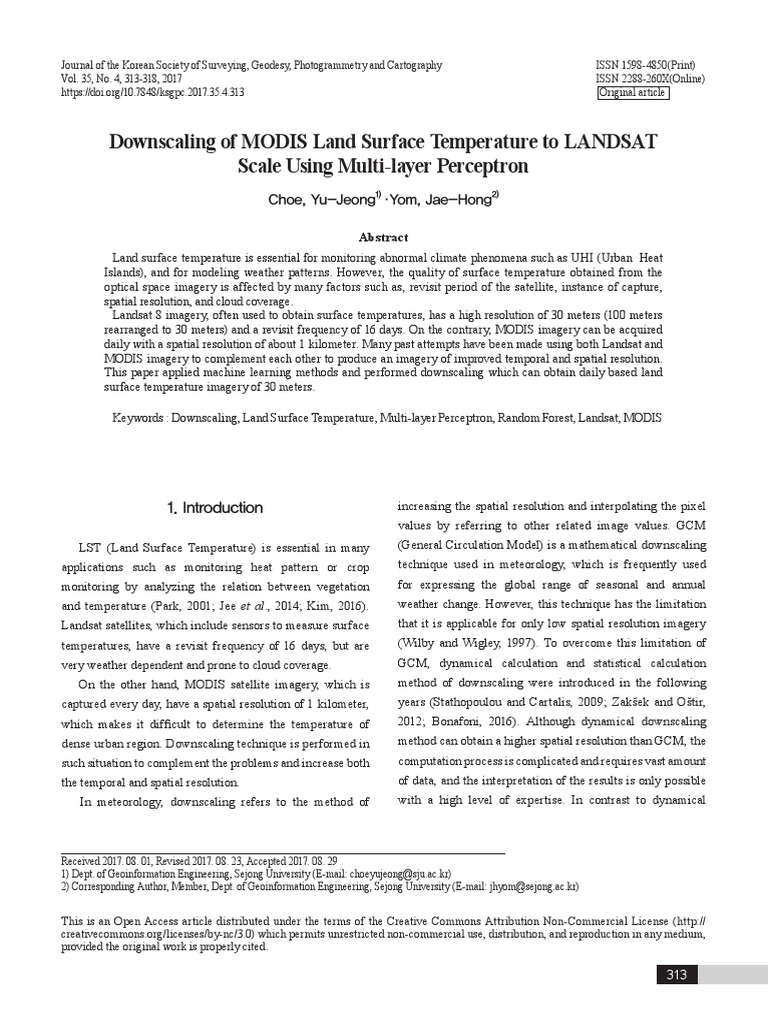 Journal of the Korean Society of Surveying, Geodesy, Photogrammetry and Cartography
Vol. 35, No. 4, 313-318, 2017
https://doi.org/10.7848/ksgpc.2017.35.4.313

ISSN 1598-4850(Print)
ISSN 2288-260X(Online)
Original article

Downscaling of MODIS Land Surface Temperature to LANDSAT Scale Using Multi-layer Perceptron

Choe, Yu-Jeong$^{1)}$ · Yom, Jae-Hong$^{2)}$

Abstract

Land surface temperature is essential for monitoring abnormal climate phenomena such as UHI (Urban Heat Islands), and for modeling weather patterns. However, the quality of surface temperature obtained from the optical space imagery is affected by many factors such as, revisit period of the satellite, instance of capture, spatial resolution, and cloud coverage.

Landsat 8 imagery, often used to obtain surface temperatures, has a high resolution of 30 meters (100 meters rearranged to 30 meters) and a revisit frequency of 16 days. On the contrary, MODIS imagery can be acquired daily with a spatial resolution of about 1 kilometer. Many past attempts have been made using both Landsat and MODIS imagery to complement each other to produce an imagery of improved temporal and spatial resolution. This paper applied machine learning methods and performed downscaling which can obtain daily based land surface temperature imagery of 30 meters.

Keywords : Downscaling, Land Surface Temperature, Multi-layer Perceptron, Random Forest, Landsat, MODIS

1. Introduction

LST (Land Surface Temperature) is essential in many applications such as monitoring heat pattern or crop monitoring by analyzing the relation between vegetation and temperature (Park, 2001; Jee et al., 2014; Kim, 2016). Landsat satellites, which include sensors to measure surface temperatures, have a revisit frequency of 16 days, but are very weather dependent and prone to cloud coverage.

On the other hand, MODIS satellite imagery, which is captured every day, have a spatial resolution of 1 kilometer, which makes it difficult to determine the temperature of dense urban region. Downscaling technique is performed in such situation to complement the problems and increase both the temporal and spatial resolution.

In meteorology, downscaling refers to the method of increasing the spatial resolution and interpolating the pixel values by referring to other related image values. GCM (General Circulation Model) is a mathematical downscaling technique used in meteorology, which is frequently used for expressing the global range of seasonal and annual weather change. However, this technique has the limitation that it is applicable for only low spatial resolution imagery (Wilby and Wigley, 1997). To overcome this limitation of GCM, dynamical calculation and statistical calculation method of downscaling were introduced in the following years (Stathopoulou and Cartalis, 2009; Zakšek and Oštir, 2012; Bonafoni, 2016). Although dynamical downscaling method can obtain a higher spatial resolution than GCM, the computation process is complicated and requires vast amount of data, and the interpretation of the results is only possible with a high level of expertise. In contrast to dynamical

Received 2017. 08. 01, Revised 2017. 08. 23, Accepted 2017. 08. 29
1) Dept. of Geoinformation Engineering, Sejong University (E-mail: choeyujeong@sju.ac.kr)
2) Corresponding Author, Member, Dept. of Geoinformation Engineering, Sejong University (E-mail: jhyom@sejong.ac.kr)

This is an Open Access article distributed under the terms of the Creative Commons Attribution Non-Commercial License (http://creativecommons.org/licenses/by-nc/3.0) which permits unrestricted non-commercial use, distribution, and reproduction in any medium, provided the original work is properly cited.

313